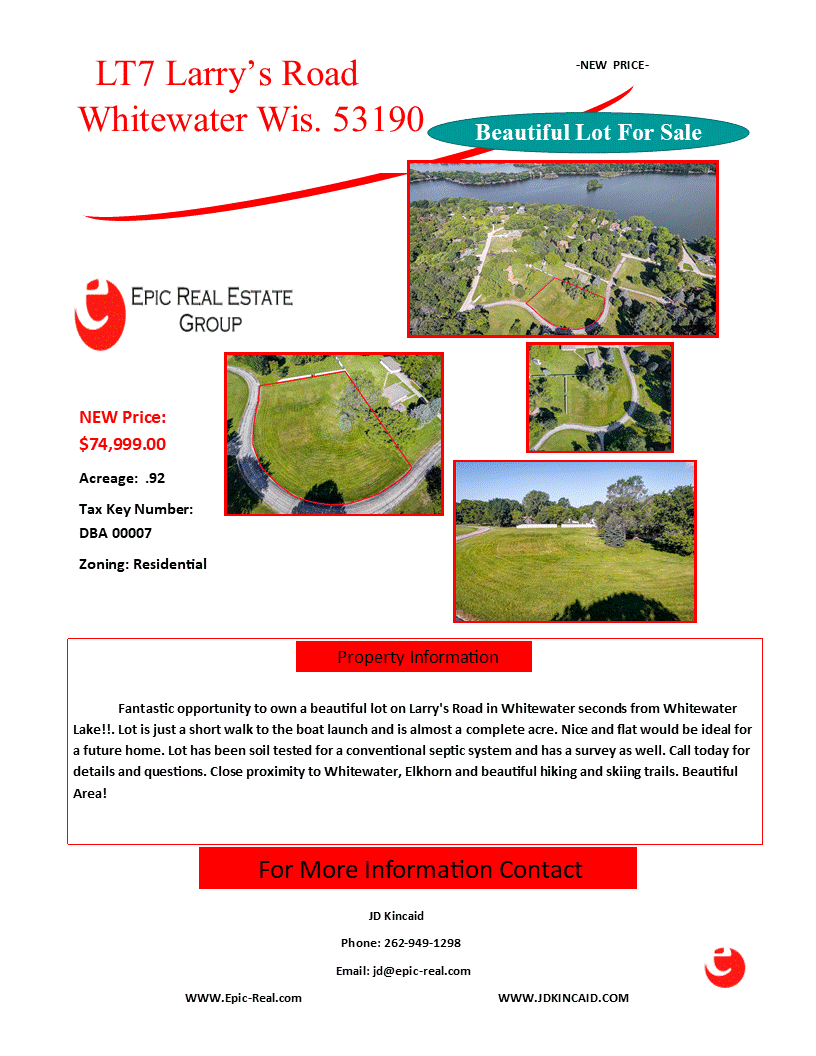 LT7 Larry's Road
Whitewater Wis. 53190

-NEW PRICE-

Beautiful Lot For Sale

EPIC REAL ESTATE GROUP

NEW Price:
$74,999.00

Acreage: .92

Tax Key Number:
DBA 00007

Zoning: Residential

Property Information

Fantastic opportunity to own a beautiful lot on Larry's Road in Whitewater seconds from Whitewater Lake!!. Lot is just a short walk to the boat launch and is almost a complete acre. Nice and flat would be ideal for a future home. Lot has been soil tested for a conventional septic system and has a survey as well. Call today for details and questions. Close proximity to Whitewater, Elkhorn and beautiful hiking and skiing trails. Beautiful Area!

For More Information Contact

JD Kincaid

Phone: 262-949-1298

Email: jd@epic-real.com

WWW.Epic-Real.com

WWW.JDKINCAID.COM